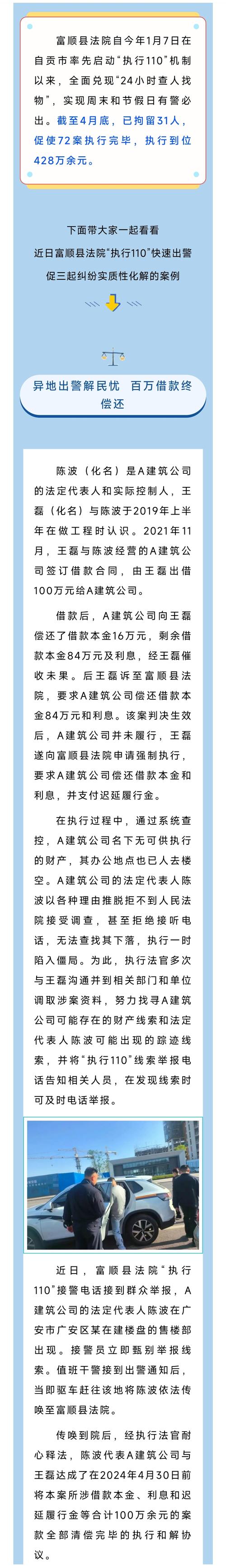 富顺县法院自今年1月7日在自贡市率先启动“执行110”机制以来，全面兑现“24小时查人找物”，实现周末和节假日有警必出。截至4月底，已拘留31人，促使72案执行完毕，执行到位428万余元。

下面带大家一起看看
近日富顺县法院“执行110”快速出警
促三起纠纷实质性化解的案例

异地出警解民忧 百万借款终偿还

陈波（化名）是A建筑公司的法定代表人和实际控制人，王磊（化名）与陈波于2019年上半年在做工程时认识。2021年11月，王磊与陈波经营的A建筑公司签订借款合同，由王磊出借100万元给A建筑公司。

借款后，A建筑公司向王磊偿还了借款本金16万元，剩余借款本金84万元及利息，经王磊催收未果。后王磊诉至富顺县法院，要求A建筑公司偿还借款本金84万元和利息。该案判决生效后，A建筑公司并未履行，王磊遂向富顺县法院申请强制执行，要求A建筑公司偿还借款本金和利息，并支付迟延履行金。

在执行过程中，通过系统查控，A建筑公司名下无可供执行的财产，其办公地点也已人去楼空。A建筑公司的法定代表人陈波以各种理由推脱拒不到人民法院接受调查，甚至拒绝接听电话，无法查找其下落，执行一时陷入僵局。为此，执行法官多次与王磊沟通并到相关部门和单位调取涉案资料，努力找寻A建筑公司可能存在的财产线索和法定代表人陈波可能出现的踪迹线索，并将“执行110”线索举报电话告知相关人员，在发现线索时可及时电话举报。

近日，富顺县法院“执行110”接警电话接到群众举报，A建筑公司的法定代表人陈波在广安市广安区某在建楼盘的售楼部出现。接警员立即甄别举报线索。值班干警接到出警通知后，当即驱车赶往该地将陈波依法传唤至富顺县法院。

传唤到院后，经执行法官耐心释法，陈波代表A建筑公司与王磊达成了在2024年4月30日前将本案所涉借款本金、利息和迟延履行金等合计100万余元的案款全部清偿完毕的执行和解协议。